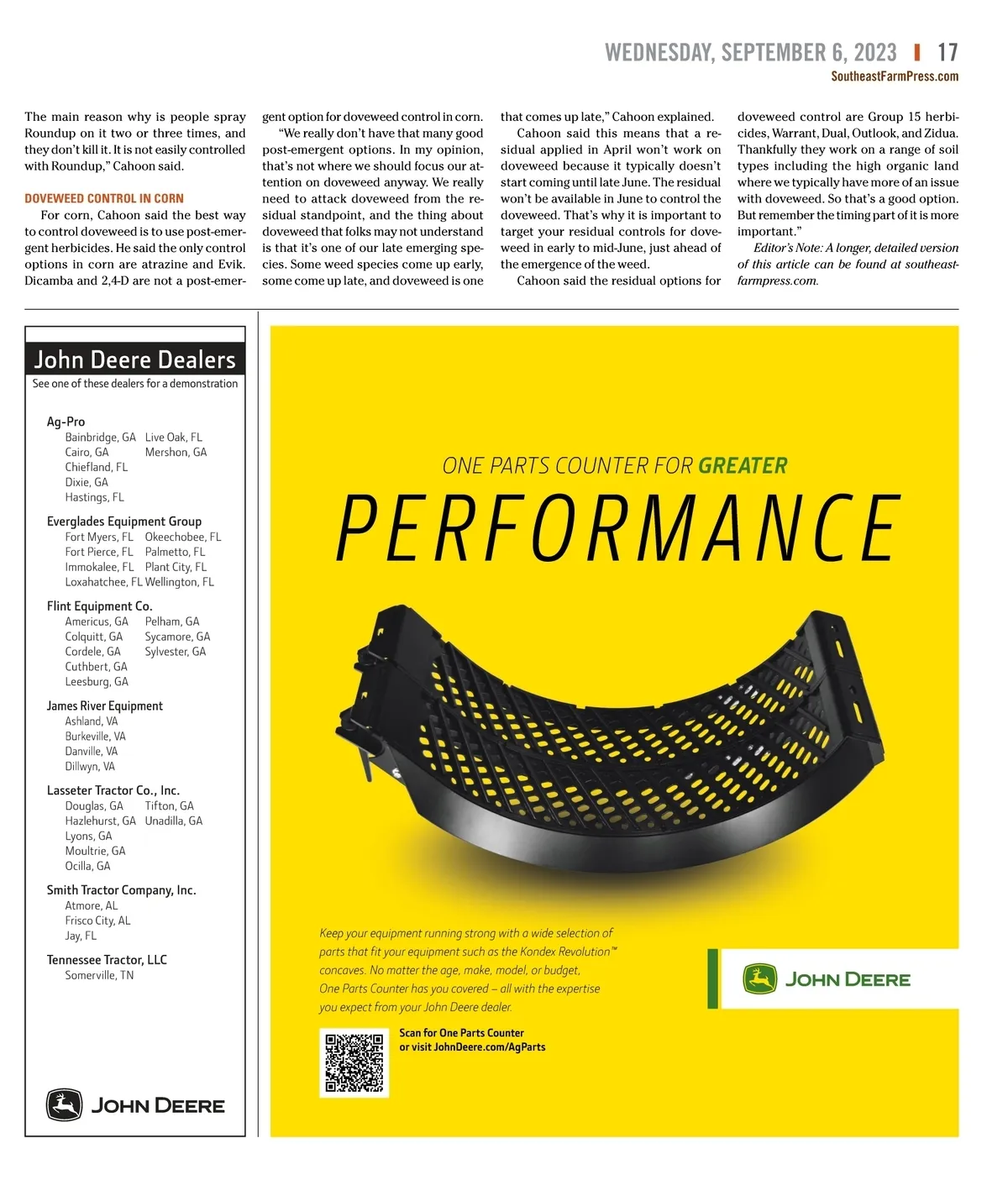 WEDNESDAY, SEPTEMBER 6, 2023 | 17
SoutheastFarmPress.com

The main reason why is people spray Roundup on it two or three times, and they don't kill it. It is not easily controlled with Roundup," Cahoon said.

DOVEWEED CONTROL IN CORN

For corn, Cahoon said the best way to control doveweed is to use post-emergent herbicides. He said the only control options in corn are atrazine and Evik. Dicamba and 2,4-D are not a post-emergent option for doveweed control in corn.

"We really don't have that many good post-emergent options. In my opinion, that's not where we should focus our attention on doveweed anyway. We really need to attack doveweed from the residual standpoint, and the thing about doveweed that folks may not understand is that it's one of our late emerging species. Some weed species come up early, some come up late, and doveweed is one that comes up late," Cahoon explained.

Cahoon said this means that a residual applied in April won't work on doveweed because it typically doesn't start coming until late June. The residual won't be available in June to control the doveweed. That's why it is important to target your residual controls for doveweed in early to mid-June, just ahead of the emergence of the weed.

Cahoon said the residual options for doveweed control are Group 15 herbicides, Warrant, Dual, Outlook, and Zidua. Thankfully they work on a range of soil types including the high organic land where we typically have more of an issue with doveweed. So that's a good option. But remember the timing part of it is more important."

Editor's Note: A longer, detailed version of this article can be found at southeastfarmpress.com.

John Deere Dealers
See one of these dealers for a demonstration

Ag-Pro
Bainbridge, GA
Cairo, GA
Chiefland, FL
Dixie, GA
Hastings, FL
Live Oak, FL
Mershon, GA

Everglades Equipment Group
Fort Myers, FL
Fort Pierce, FL
Immokalee, FL
Loxahatchee, FL
Okeechobee, FL
Palmetto, FL
Plant City, FL
Wellington, FL

Flint Equipment Co.
Americus, GA
Colquitt, GA
Cordele, GA
Cuthbert, GA
Leesburg, GA
Pelham, GA
Sycamore, GA
Sylvester, GA

James River Equipment
Ashland, VA
Burkeville, VA
Danville, VA
Dillwyn, VA

Lasseter Tractor Co., Inc.
Douglas, GA
Hazlehurst, GA
Lyons, GA
Moultrie, GA
Ocilla, GA
Tifton, GA
Unadilla, GA

Smith Tractor Company, Inc.
Atmore, AL
Frisco City, AL
Jay, FL

Tennessee Tractor, LLC
Somerville, TN

JOHN DEERE

ONE PARTS COUNTER FOR GREATER
PERFORMANCE

Keep your equipment running strong with a wide selection of parts that fit your equipment such as the Kondex Revolution™ concaves. No matter the age, make, model, or budget, One Parts Counter has you covered – all with the expertise you expect from your John Deere dealer.

Scan for One Parts Counter
or visit JohnDeere.com/AgParts

JOHN DEERE